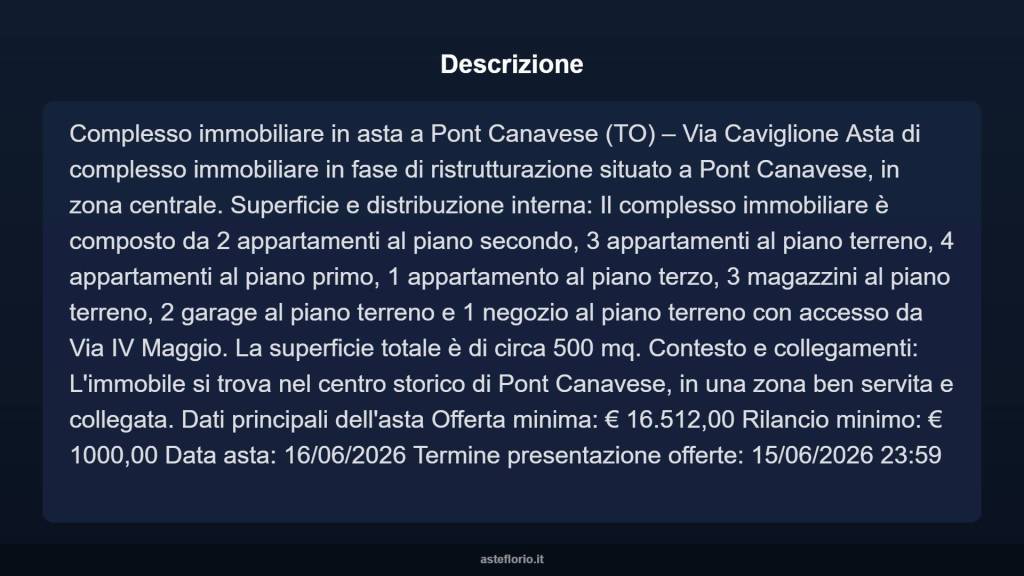 Descrizione

Complesso immobiliare in asta a Pont Canavese (TO) – Via Caviglione Asta di complesso immobiliare in fase di ristrutturazione situato a Pont Canavese, in zona centrale. Superficie e distribuzione interna: Il complesso immobiliare è composto da 2 appartamenti al piano secondo, 3 appartamenti al piano terreno, 4 appartamenti al piano primo, 1 appartamento al piano terzo, 3 magazzini al piano terreno, 2 garage al piano terreno e 1 negozio al piano terreno con accesso da Via IV Maggio. La superficie totale è di circa 500 mq. Contesto e collegamenti: L'immobile si trova nel centro storico di Pont Canavese, in una zona ben servita e collegata. Dati principali dell'asta Offerta minima: € 16.512,00 Rilancio minimo: € 1000,00 Data asta: 16/06/2026 Termine presentazione offerte: 15/06/2026 23:59

asteflorio.it